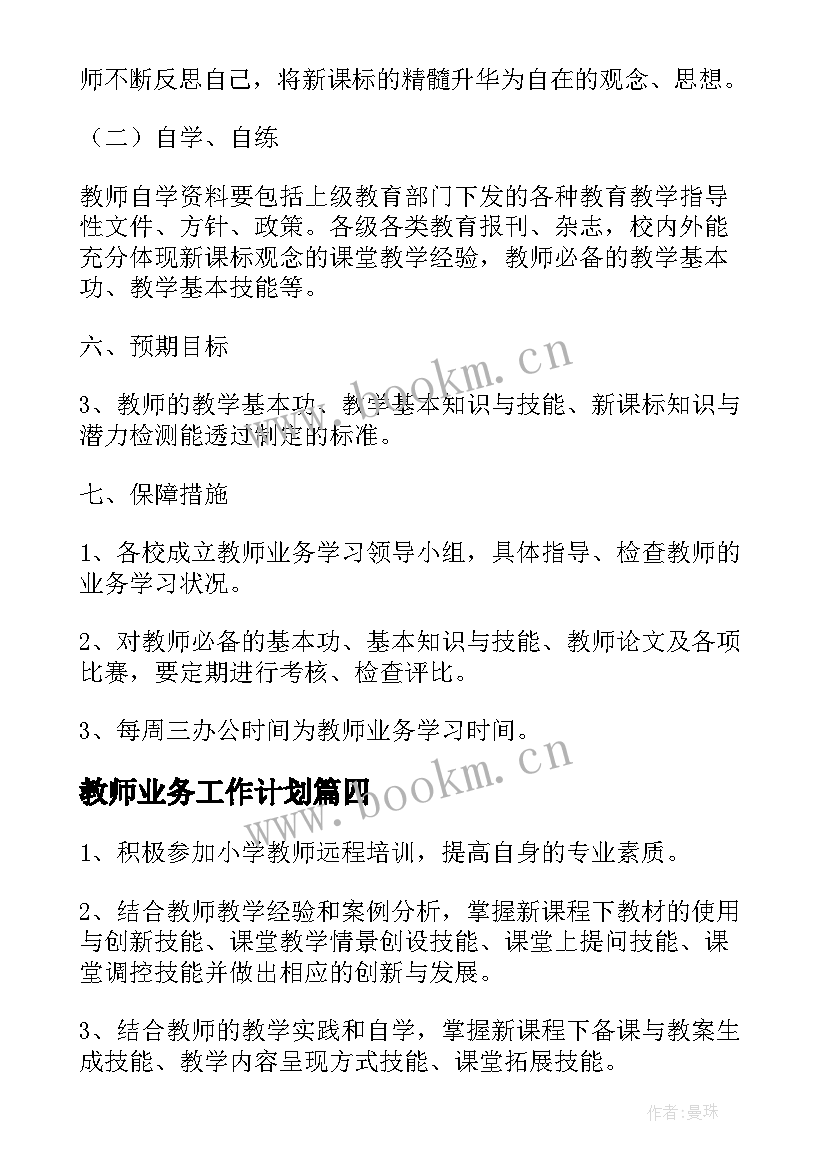 师不断反思自己，将新课标的精髓升华为自在的观念、思想。

（二）自学、自练

教师自学资料要包括上级教育部门下发的各种教育教学指导性文件、方针、政策。各级各类教育报刊、杂志，校内外能充分体现新课标观念的课堂教学经验，教师必备的教学基本功、教学基本技能等。

六、预期目标

3、教师的教学基本功、教学基本知识与技能、新课标知识与潜力检测能透过制定的标准。

七、保障措施

1、各校成立教师业务学习领导小组，具体指导、检查教师的业务学习状况。

2、对教师必备的基本功、基本知识与技能、教师论文及各项比赛，要定期进行考核、检查评比。

3、每周三办公时间为教师业务学习时间。

教师业务工作计划篇四

1、积极参加小学教师远程培训，提高自身的专业素质。

2、结合教师教学经验和案例分析，掌握新课程下教材的使用与创新技能、课堂教学情景创设技能、课堂上提问技能、课堂调控技能并做出相应的创新与发展。

3、结合教师的教学实践和自学，掌握新课程下备课与教案生成技能、教学内容呈现方式技能、课堂拓展技能。

www.bookm.cn

www.bookm.cn

作者：曼珠